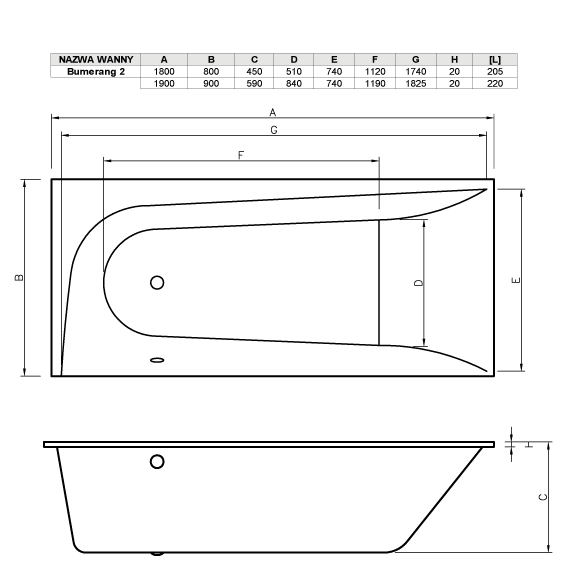 | NAZWA WANNY | A | B | C | D | E | F | G | H | [L] |
|---|---|---|---|---|---|---|---|---|---|
| Bumerang 2 | 1800 | 800 | 450 | 510 | 740 | 1120 | 1740 | 20 | 205 |
| | 1900 | 900 | 590 | 840 | 740 | 1190 | 1825 | 20 | 220 |

A

G

F

B

D

E

H

C